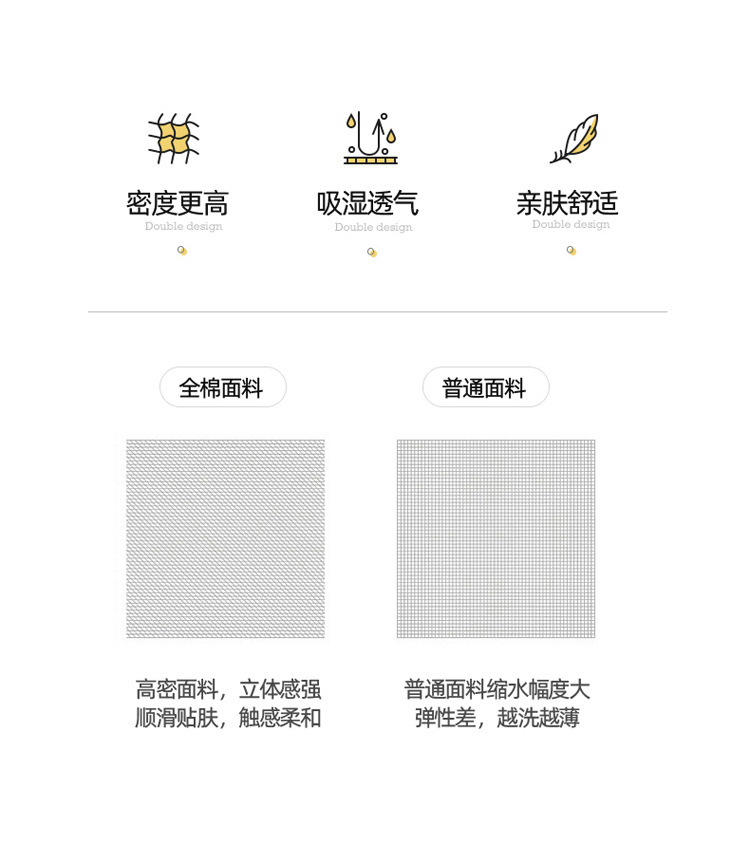 密度更高
Double design

吸湿透气
Double design

亲肤舒适
Double design

全棉面料

普通面料

高密面料，立体感强
顺滑贴肤，触感柔和

普通面料缩水幅度大
弹性差，越洗越薄